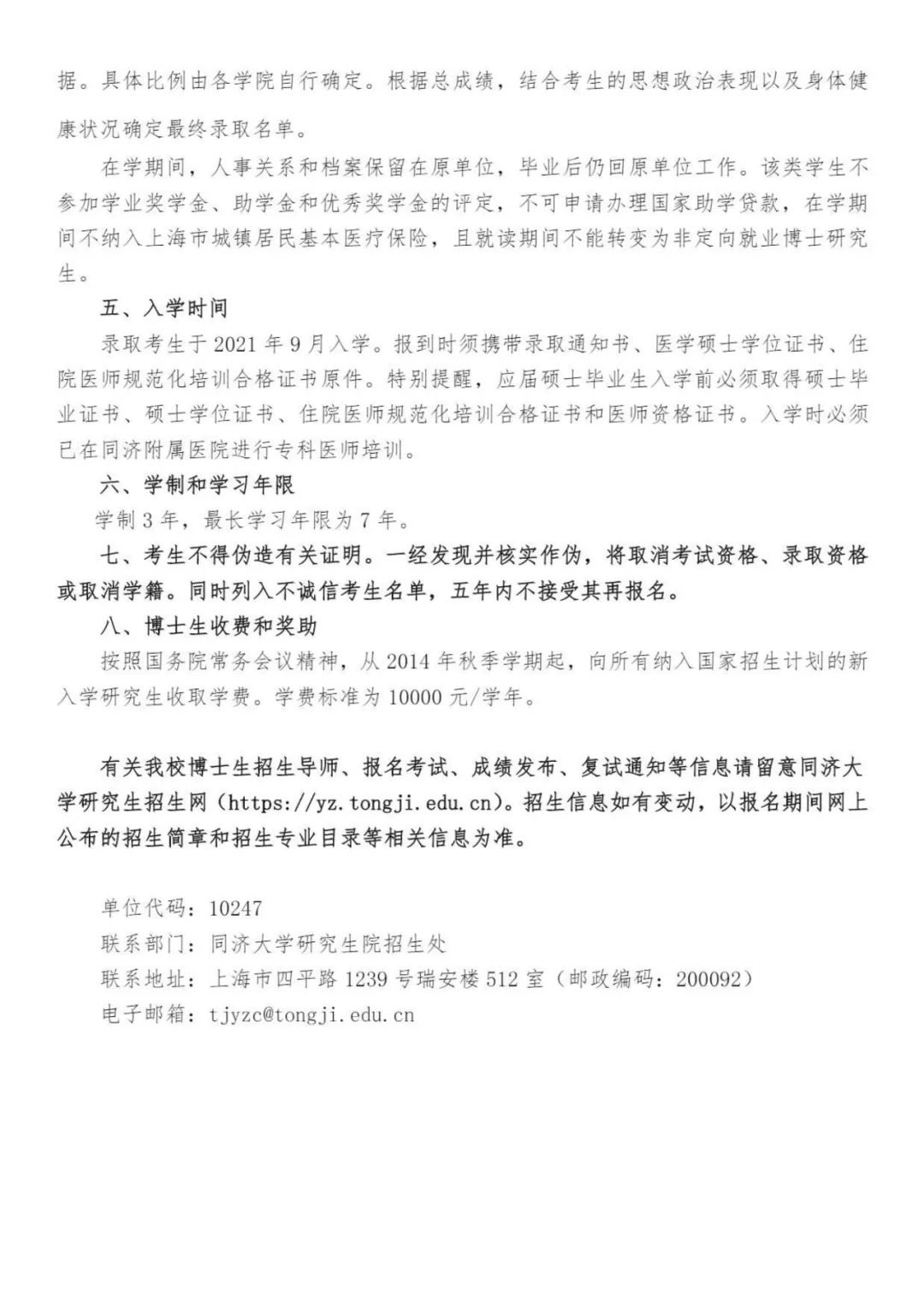 据。具体比例由各学院自行确定。根据总成绩，结合考生的思想政治表现以及身体健康状况确定最终录取名单。

在学期间，人事关系和档案保留在原单位，毕业后仍回原单位工作。该类学生不参加学业奖学金、助学金和优秀奖学金的评定，不可申请办理国家助学贷款，在学期间不纳入上海市城镇居民基本医疗保险，且就读期间不能转变为非定向就业博士研究生。

五、入学时间

录取考生于 2021 年 9 月入学。报到时须携带录取通知书、医学硕士学位证书、住院医师规范化培训合格证书原件。特别提醒，应届硕士毕业生入学前必须取得硕士毕业证书、硕士学位证书、住院医师规范化培训合格证书和医师资格证书。入学时必须已在同济附属医院进行专科医师培训。

六、学制和学习年限

学制 3 年，最长学习年限为 7 年。

七、考生不得伪造有关证明。一经发现并核实作伪，将取消考试资格、录取资格或取消学籍。同时列入不诚信考生名单，五年内不接受其再报名。

八、博士生收费和奖助

按照国务院常务会议精神，从 2014 年秋季学期起，向所有纳入国家招生计划的新入学研究生收取学费。学费标准为 10000 元/学年。

有关我校博士生招生导师、报名考试、成绩发布、复试通知等信息请留意同济大学研究生招生网（https://yz.tongji.edu.cn）。招生信息如有变动，以报名期间网上公布的招生简章和招生专业目录等相关信息为准。

单位代码：10247
联系部门：同济大学研究生院招生处
联系地址：上海市四平路 1239 号瑞安楼 512 室（邮政编码：200092）
电子邮箱：tjyzc@tongji.edu.cn